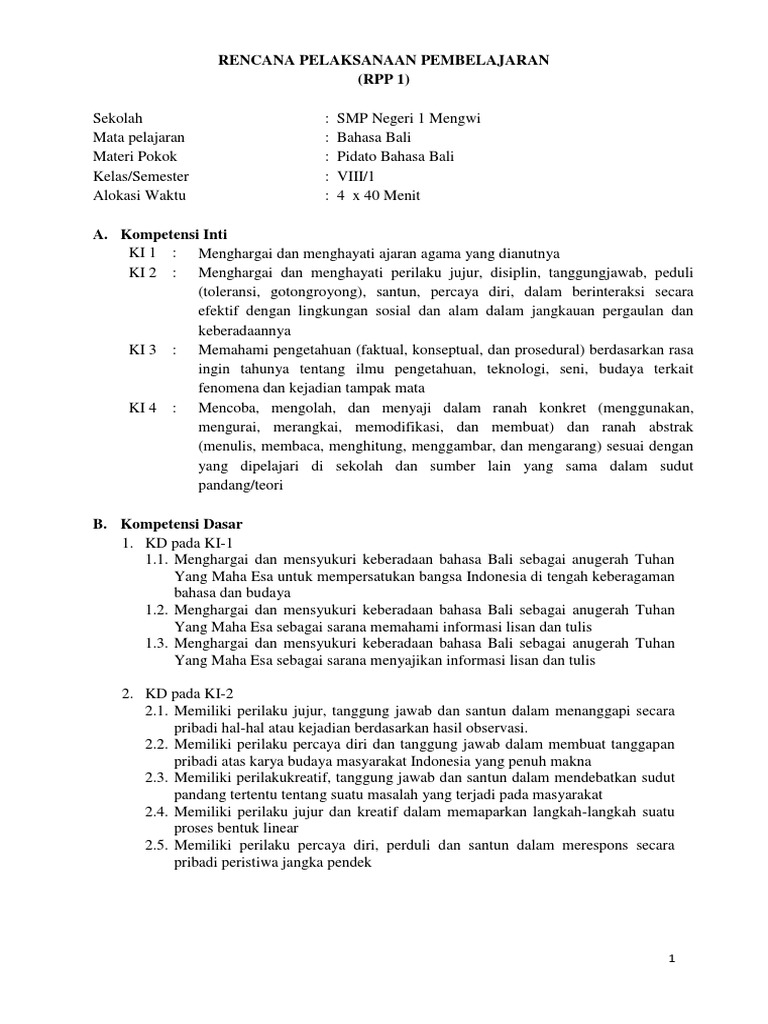 RENCANA PELAKSANAAN PEMBELAJARAN
(RPP 1)

Sekolah : SMP Negeri 1 Mengwi
Mata pelajaran : Bahasa Bali
Materi Pokok : Pidato Bahasa Bali
Kelas/Semester : VIII/1
Alokasi Waktu : 4 x 40 Menit

A. Kompetensi Inti
KI 1 : Menghargai dan menghayati ajaran agama yang dianutnya
KI 2 : Menghargai dan menghayati perilaku jujur, disiplin, tanggungjawab, peduli (toleransi, gotongroyong), santun, percaya diri, dalam berinteraksi secara efektif dengan lingkungan sosial dan alam dalam jangkauan pergaulan dan keberadaannya
KI 3 : Memahami pengetahuan (faktual, konseptual, dan prosedural) berdasarkan rasa ingin tahunya tentang ilmu pengetahuan, teknologi, seni, budaya terkait fenomena dan kejadian tampak mata
KI 4 : Mencoba, mengolah, dan menyaji dalam ranah konkret (menggunakan, mengurai, merangkai, memodifikasi, dan membuat) dan ranah abstrak (menulis, membaca, menghitung, menggambar, dan mengarang) sesuai dengan yang dipelajari di sekolah dan sumber lain yang sama dalam sudut pandang/teori

B. Kompetensi Dasar
1. KD pada KI-1
1.1. Menghargai dan mensyukuri keberadaan bahasa Bali sebagai anugerah Tuhan Yang Maha Esa untuk mempersatukan bangsa Indonesia di tengah keberagaman bahasa dan budaya
1.2. Menghargai dan mensyukuri keberadaan bahasa Bali sebagai anugerah Tuhan Yang Maha Esa sebagai sarana memahami informasi lisan dan tulis
1.3. Menghargai dan mensyukuri keberadaan bahasa Bali sebagai anugerah Tuhan Yang Maha Esa sebagai sarana menyajikan informasi lisan dan tulis

2. KD pada KI-2
2.1. Memiliki perilaku jujur, tanggung jawab dan santun dalam menanggapi secara pribadi hal-hal atau kejadian berdasarkan hasil observasi.
2.2. Memiliki perilaku percaya diri dan tanggung jawab dalam membuat tanggapan pribadi atas karya budaya masyarakat Indonesia yang penuh makna
2.3. Memiliki perilakukreatif, tanggung jawab dan santun dalam mendebatkan sudut pandang tertentu tentang suatu masalah yang terjadi pada masyarakat
2.4. Memiliki perilaku jujur dan kreatif dalam memaparkan langkah-langkah suatu proses bentuk linear
2.5. Memiliki perilaku percaya diri, perduli dan santun dalam merespons secara pribadi peristiwa jangka pendek

1